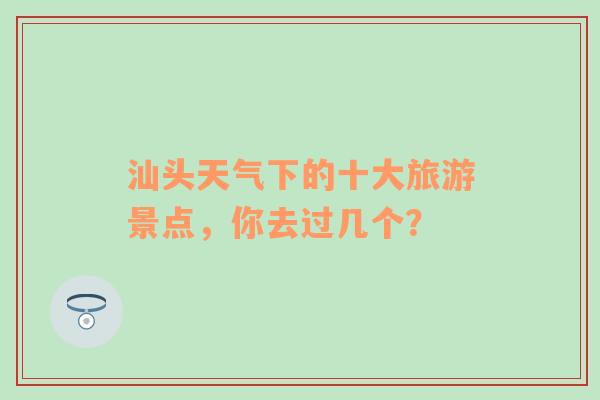 汕头天气下的十大旅游景点，你去过几个?